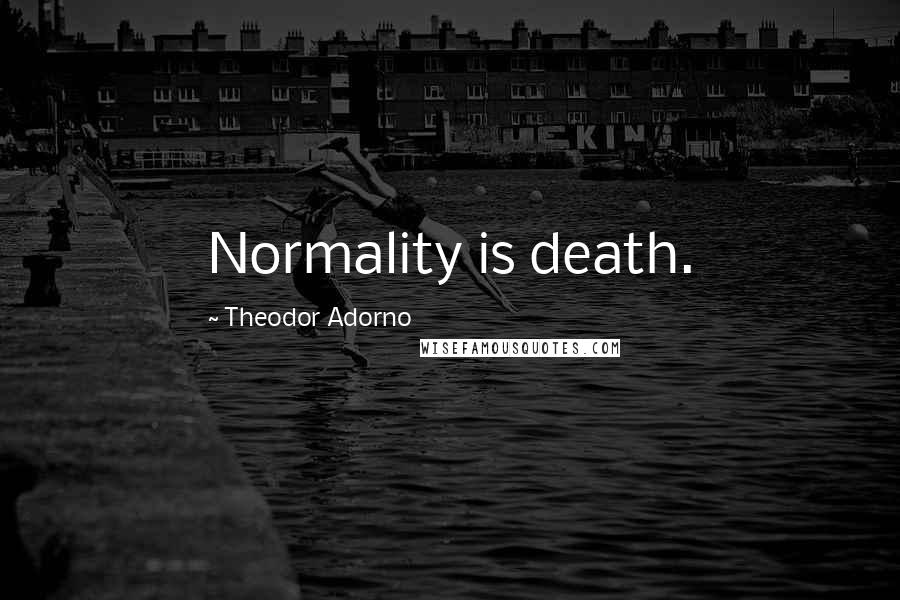 Normality is death.

~ Theodor Adorno

WISEFAMOUSQUOTES.COM